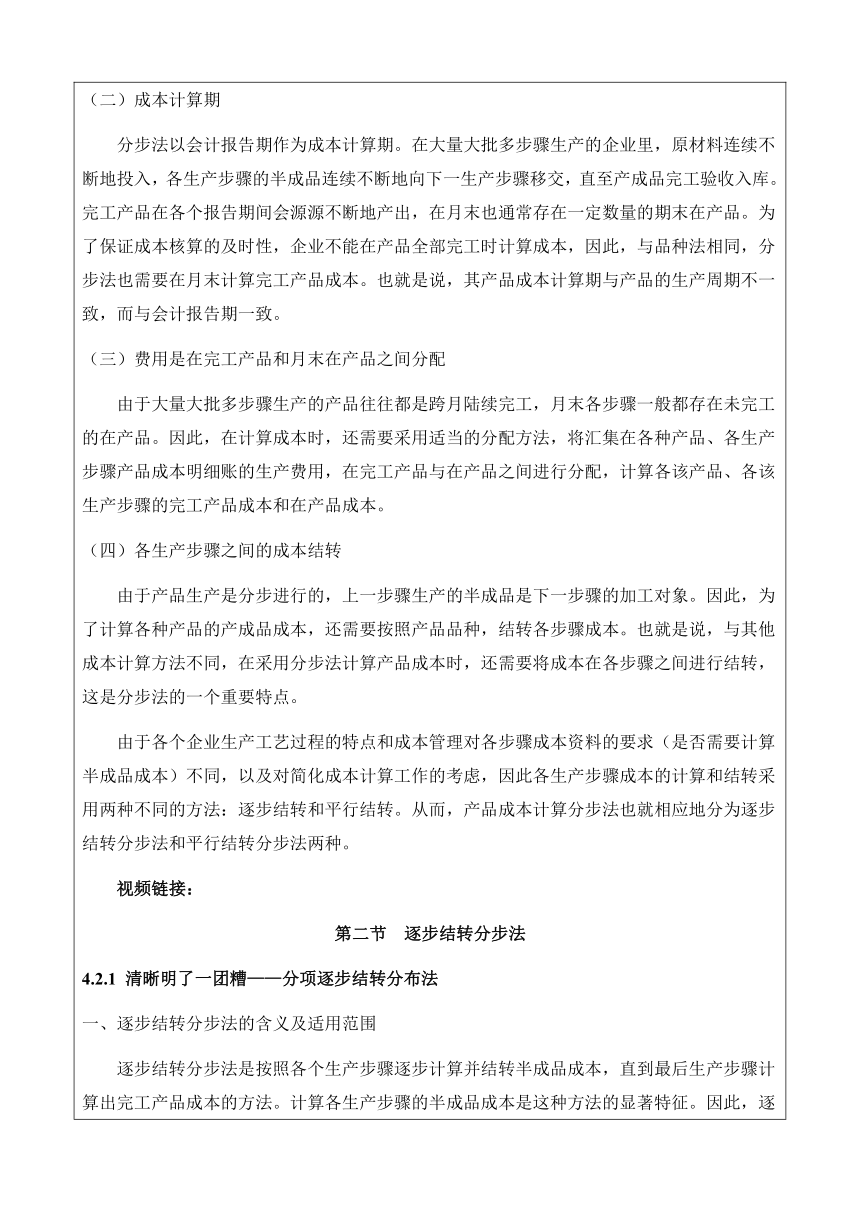 （二）成本计算期

分步法以会计报告期作为成本计算期。在大量大批多步骤生产的企业里，原材料连续不断地投入，各生产步骤的半成品连续不断地向下一生产步骤移交，直至产成品完工验收入库。完工产品在各个报告期间会源源不断地产出，在月末也通常存在一定数量的期末在产品。为了保证成本核算的及时性，企业不能在产品全部完工时计算成本，因此，与品种法相同，分步法也需要在月末计算完工产品成本。也就是说，其产品成本计算期与产品的生产周期不一致，而与会计报告期一致。

（三）费用是在完工产品和月末在产品之间分配

由于大量大批多步骤生产的产品往往都是跨月陆续完工，月末各步骤一般都存在未完工的在产品。因此，在计算成本时，还需要采用适当的分配方法，将汇集在各种产品、各生产步骤产品成本明细账的生产费用，在完工产品与在产品之间进行分配，计算各该产品、各该生产步骤的完工产品成本和在产品成本。

（四）各生产步骤之间的成本结转

由于产品生产是分步进行的，上一步骤生产的半成品是下一步骤的加工对象。因此，为了计算各种产品的产成品成本，还需要按照产品品种，结转各步骤成本。也就是说，与其他成本计算方法不同，在采用分步法计算产品成本时，还需要将成本在各步骤之间进行结转，这是分步法的一个重要特点。

由于各个企业生产工艺过程的特点和成本管理对各步骤成本资料的要求（是否需要计算半成品成本）不同，以及对简化成本计算工作的考虑，因此各生产步骤成本的计算和结转采用两种不同的方法：逐步结转和平行结转。从而，产品成本计算分步法也就相应地分为逐步结转分步法和平行结转分步法两种。

视频链接：

第二节　逐步结转分步法

4.2.1 清晰明了一团糟——分项逐步结转分布法

一、逐步结转分步法的含义及适用范围

逐步结转分步法是按照各个生产步骤逐步计算并结转半成品成本，直到最后生产步骤计算出完工产品成本的方法。计算各生产步骤的半成品成本是这种方法的显著特征。因此，逐